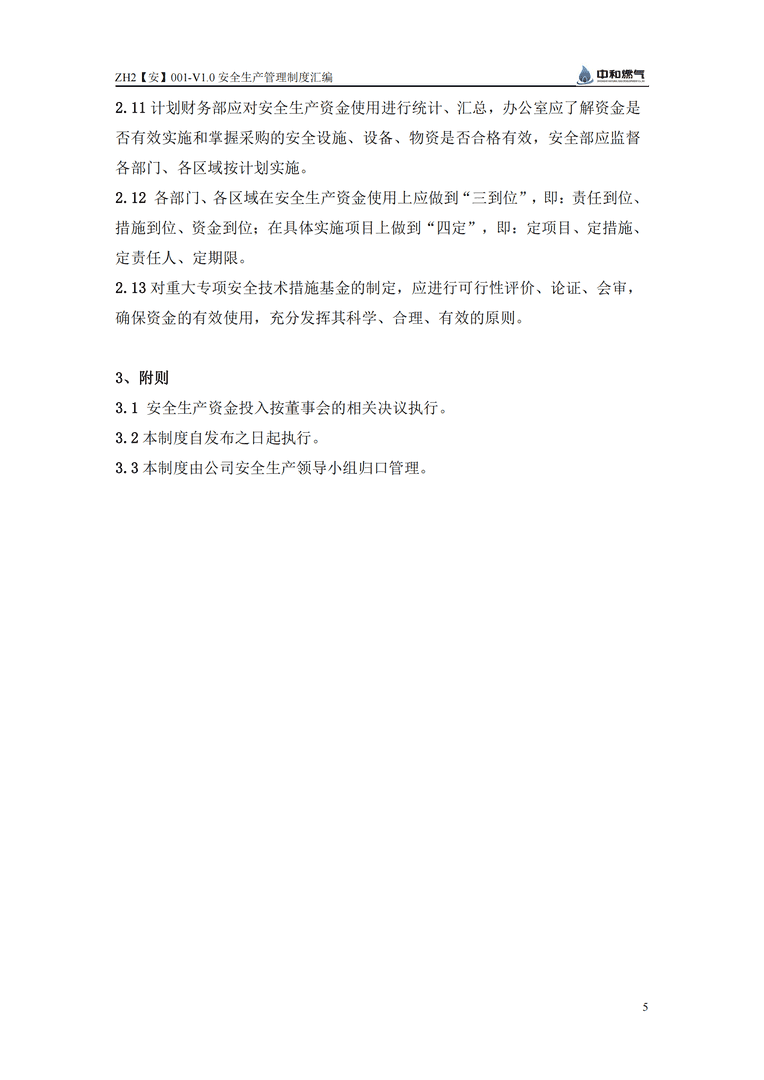 ZH2【安】001-V1.0 安全生产管理制度汇编

中和燃气

2.11 计划财务部应对安全生产资金使用进行统计、汇总，办公室应了解资金是否有效实施和掌握采购的安全设施、设备、物资是否合格有效，安全部应监督各部门、各区域按计划实施。

2.12 各部门、各区域在安全生产资金使用上应做到“三到位”，即：责任到位、措施到位、资金到位；在具体实施项目上做到“四定”，即：定项目、定措施、定责任人、定期限。

2.13 对重大专项安全技术措施基金的制定，应进行可行性评价、论证、会审，确保资金的有效使用，充分发挥其科学、合理、有效的原则。

3、附则

3.1 安全生产资金投入按董事会的相关决议执行。

3.2 本制度自发布之日起执行。

3.3 本制度由公司安全生产领导小组归口管理。

5